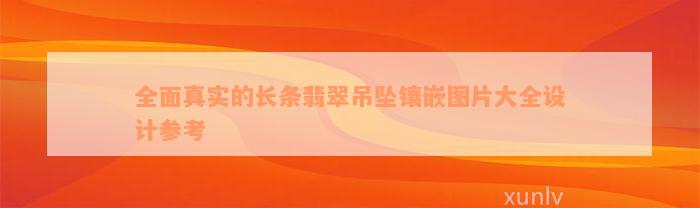 全面真实的长条翡翠吊坠镶嵌图片大全设计参考

xunlv